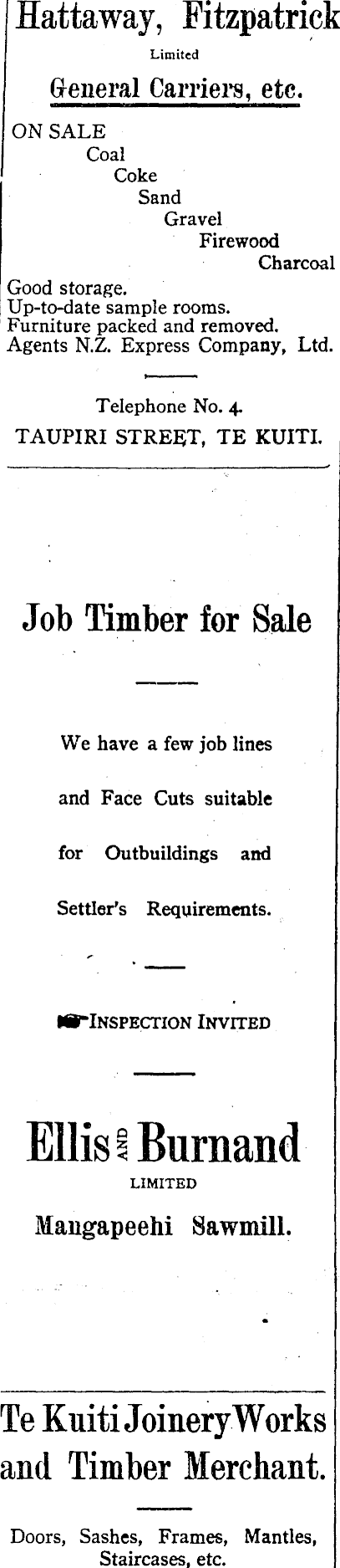 Hattaway, Fitzpatrick
Limited
General Carriers, etc.

ON SALE
Coal
Coke
Sand
Gravel
Firewood
Charcoal

Good storage.
Up-to-date sample rooms.
Furniture packed and removed.
Agents N.Z. Express Company, Ltd.

Telephone No. 4.
TAUPIRI STREET, TE KUITI.

Job Timber for Sale

We have a few job lines and Face Cuts suitable for Outbuildings and Settler's Requirements.

INSPECTION INVITED

Ellis AND Burnand
LIMITED
Mangapeehi Sawmill.

Te Kuiti Joinery Works and Timber Merchant.

Doors, Sashes, Frames, Mantles, Staircases, etc.